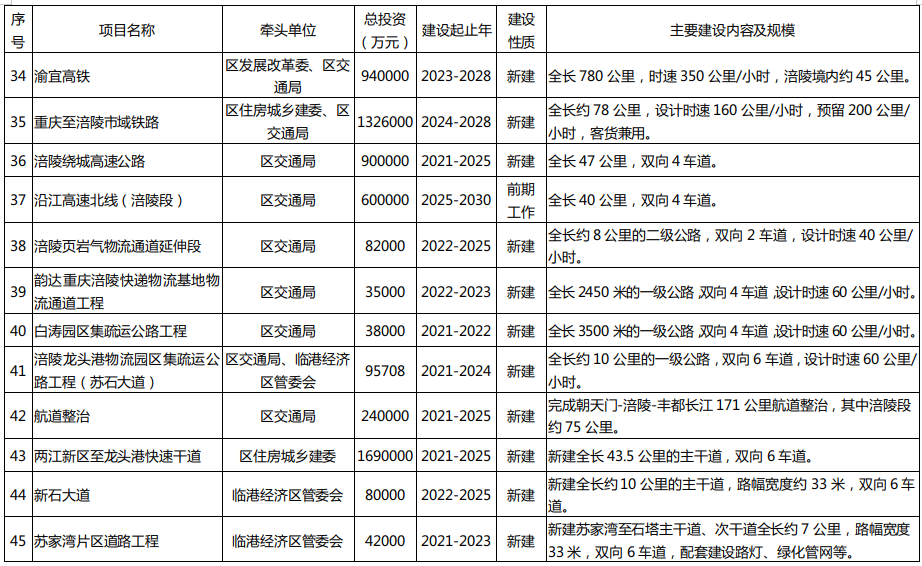 | 序号 | 项目名称 | 牵头单位 | 总投资（万元） | 建设起止年 | 建设性质 | 主要建设内容及规模 |
|---|---|---|---|---|---|---|
| 34 | 渝宜高铁 | 区发展改革委、区交通局 | 940000 | 2023-2028 | 新建 | 全长 780 公里，时速 350 公里/小时，涪陵境内约 45 公里。 |
| 35 | 重庆至涪陵市域铁路 | 区住房城乡建委、区交通局 | 1326000 | 2024-2028 | 新建 | 全长约 78 公里，设计时速 160 公里/小时，预留 200 公里/小时，客货兼用。 |
| 36 | 涪陵绕城高速公路 | 区交通局 | 900000 | 2021-2025 | 新建 | 全长 47 公里，双向 4 车道。 |
| 37 | 沿江高速北线（涪陵段） | 区交通局 | 600000 | 2025-2030 | 前期工作 | 全长 40 公里，双向 4 车道。 |
| 38 | 涪陵页岩气物流通道延伸段 | 区交通局 | 82000 | 2022-2025 | 新建 | 全长约 8 公里的二级公路，双向 2 车道，设计时速 40 公里/小时。 |
| 39 | 韵达重庆涪陵快递物流基地物流通道工程 | 区交通局 | 35000 | 2022-2023 | 新建 | 全长 2450 米的一级公路，双向 4 车道，设计时速 60 公里/小时。 |
| 40 | 白涛园区集疏运公路工程 | 区交通局 | 38000 | 2021-2022 | 新建 | 全长 3500 米的一级公路，双向 4 车道，设计时速 60 公里/小时。 |
| 41 | 涪陵龙头港物流园区集疏运公路工程（苏石大道） | 区交通局、临港经济区管委会 | 95708 | 2021-2024 | 新建 | 全长约 10 公里的一级公路，双向 6 车道，设计时速 60 公里/小时。 |
| 42 | 航道整治 | 区交通局 | 240000 | 2021-2025 | 新建 | 完成朝天门-涪陵-丰都长江 171 公里航道整治，其中涪陵段约 75 公里。 |
| 43 | 两江新区至龙头港快速干道 | 区住房城乡建委 | 1690000 | 2021-2025 | 新建 | 新建全长 43.5 公里的主干道，双向 6 车道。 |
| 44 | 新石大道 | 临港经济区管委会 | 80000 | 2022-2025 | 新建 | 新建全长约 10 公里的主干道，路幅宽度约 33 米，双向 6 车道。 |
| 45 | 苏家湾片区道路工程 | 临港经济区管委会 | 42000 | 2021-2023 | 新建 | 新建苏家湾至石塔主干道、次干道全长约 7 公里，路幅宽度 33 米，双向 6 车道，配套建设路灯、绿化管网等。 |